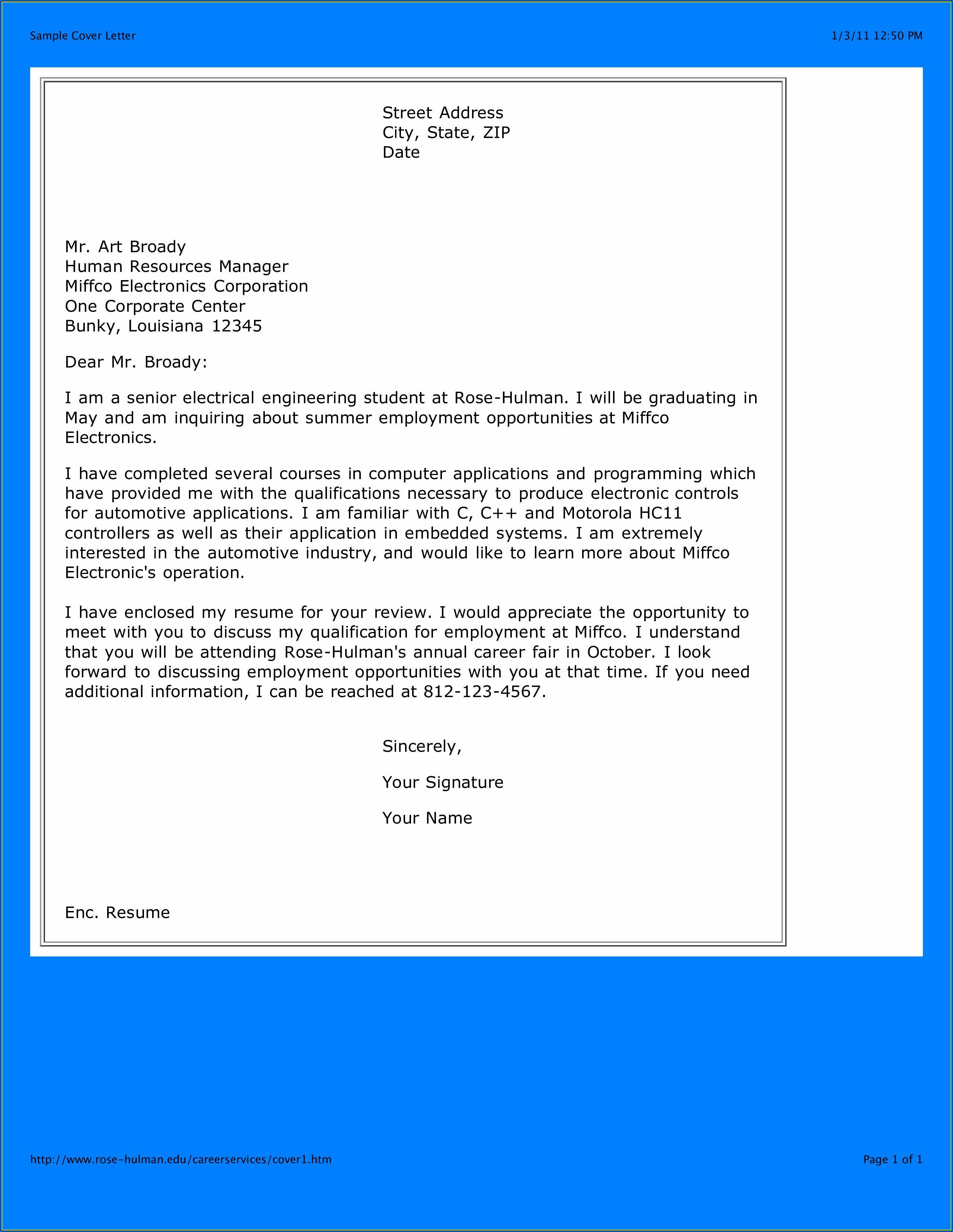 Sample Cover Letter

1/3/11 12:50 PM

Street Address
City, State, ZIP
Date

Mr. Art Broady
Human Resources Manager
Miffco Electronics Corporation
One Corporate Center
Bunky, Louisiana 12345

Dear Mr. Broady:

I am a senior electrical engineering student at Rose-Hulman. I will be graduating in May and am inquiring about summer employment opportunities at Miffco Electronics.

I have completed several courses in computer applications and programming which have provided me with the qualifications necessary to produce electronic controls for automotive applications. I am familiar with C, C++ and Motorola HC11 controllers as well as their application in embedded systems. I am extremely interested in the automotive industry, and would like to learn more about Miffco Electronic's operation.

I have enclosed my resume for your review. I would appreciate the opportunity to meet with you to discuss my qualification for employment at Miffco. I understand that you will be attending Rose-Hulman's annual career fair in October. I look forward to discussing employment opportunities with you at that time. If you need additional information, I can be reached at 812-123-4567.

Sincerely,

Your Signature

Your Name

Enc. Resume

http://www.rose-hulman.edu/careerservices/cover1.htm

Page 1 of 1